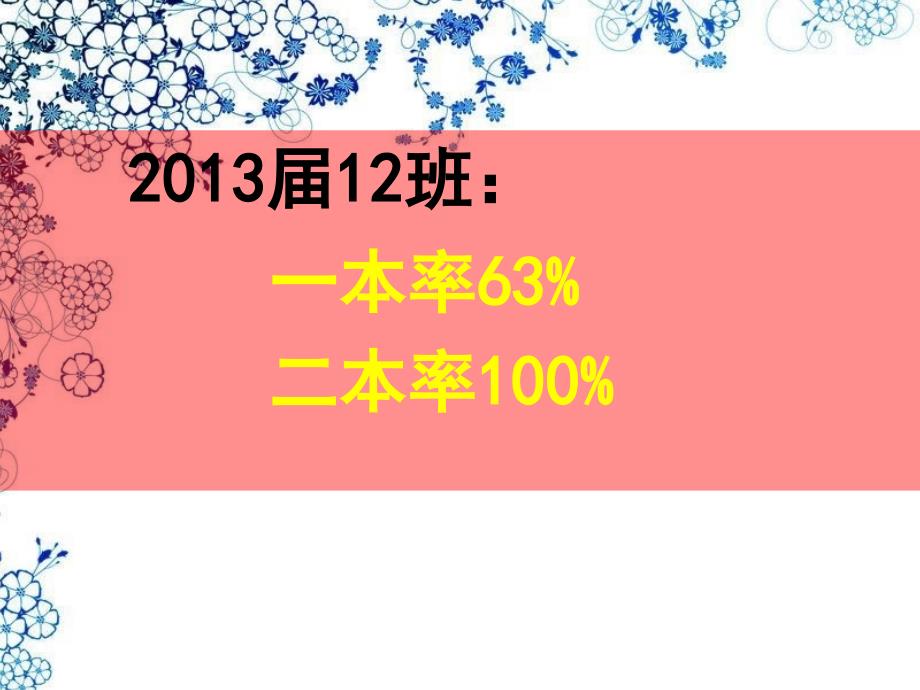 2013届12班：

一本率63%

二本率100%